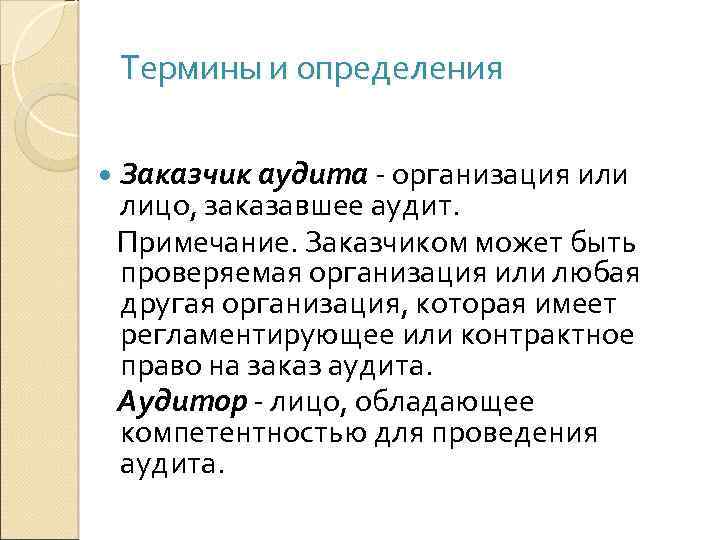 Термины и определения

Заказчик аудита - организация или лицо, заказавшее аудит.

Примечание. Заказчиком может быть проверяемая организация или любая другая организация, которая имеет регламентирующее или контрактное право на заказ аудита.

Аудитор - лицо, обладающее компетентностью для проведения аудита.